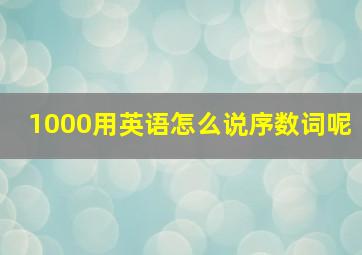 1000用英语怎么说序数词呢